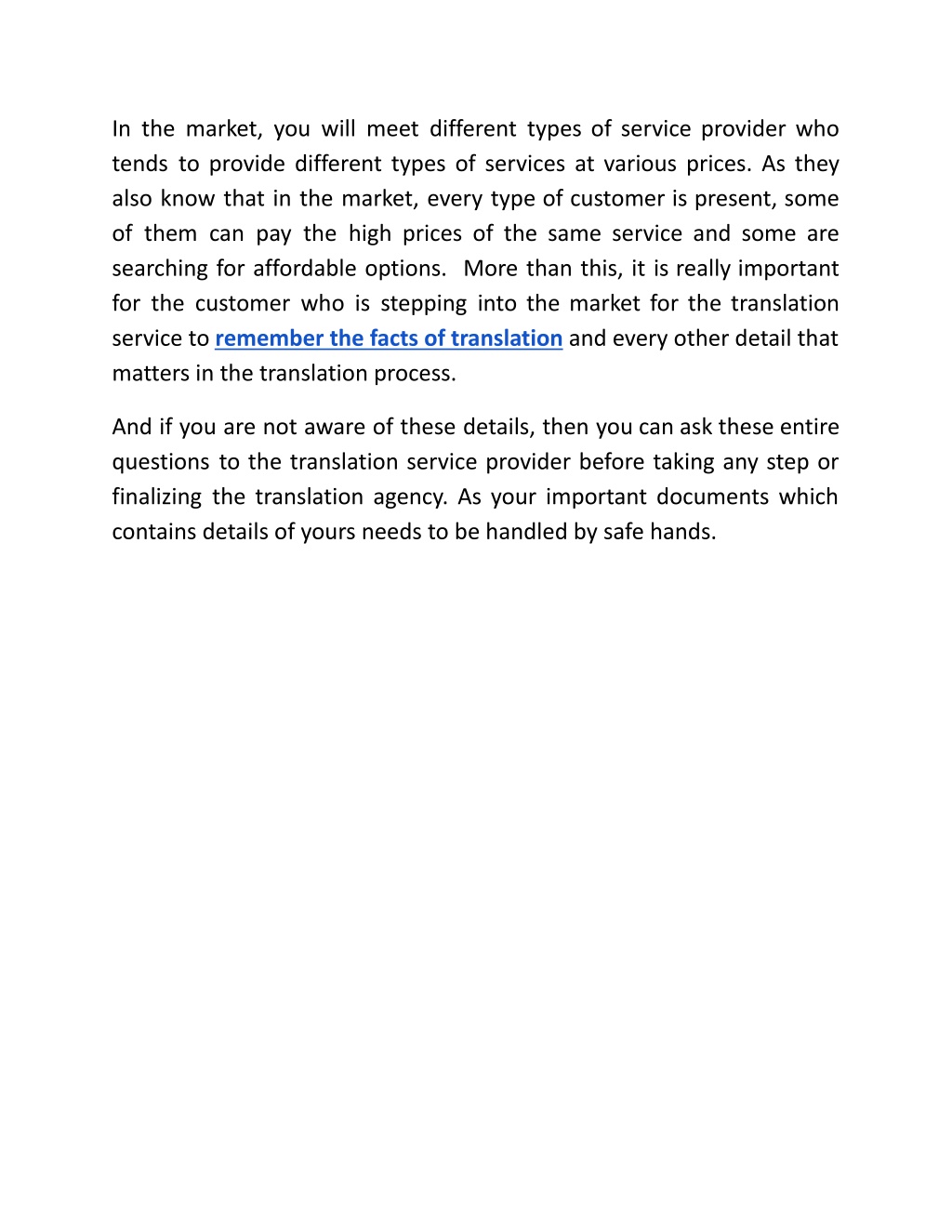 In the market, you will meet different types of service provider who tends to provide different types of services at various prices. As they also know that in the market, every type of customer is present, some of them can pay the high prices of the same service and some are searching for affordable options.  More than this, it is really important for the customer who is stepping into the market for the translation service to remember the facts of translation and every other detail that matters in the translation process.

And if you are not aware of these details, then you can ask these entire questions to the translation service provider before taking any step or finalizing the translation agency. As your important documents which contains details of yours needs to be handled by safe hands.